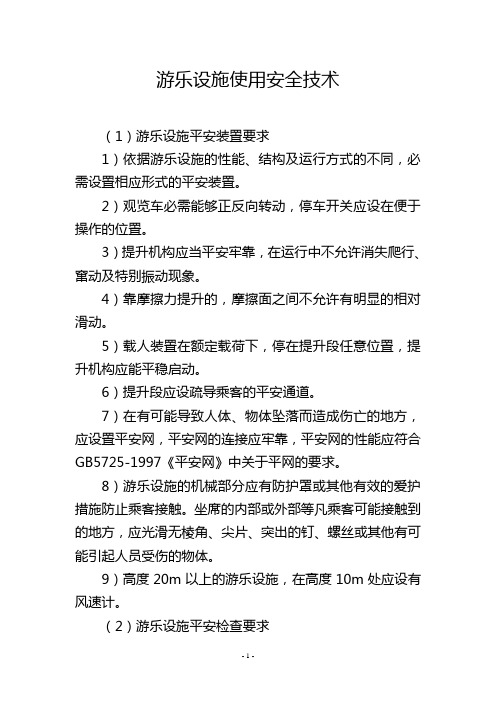 游乐设施使用安全技术

（1）游乐设施平安装置要求

1）依据游乐设施的性能、结构及运行方式的不同，必需设置相应形式的平安装置。

2）观览车必需能够正反向转动，停车开关应设在便于操作的位置。

3）提升机构应当平安牢靠，在运行中不允许消失爬行、窜动及特别振动现象。

4）靠摩擦力提升的，摩擦面之间不允许有明显的相对滑动。

5）载人装置在额定载荷下，停在提升段任意位置，提升机构应能平稳启动。

6）提升段应设疏导乘客的平安通道。

7）在有可能导致人体、物体坠落而造成伤亡的地方，应设置平安网，平安网的连接应牢靠，平安网的性能应符合GB5725-1997《平安网》中关于平网的要求。

8）游乐设施的机械部分应有防护罩或其他有效的爱护措施防止乘客接触。坐席的内部或外部等凡乘客可能接触到的地方，应光滑无棱角、尖片、突出的钉、螺丝或其他有可能引起人员受伤的物体。

9）高度 20m 以上的游乐设施，在高度 10m 处应设有风速计。

（2）游乐设施平安检查要求

- 1 -